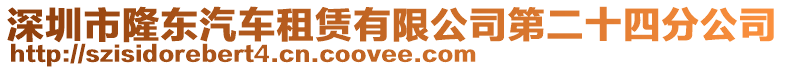 深圳市隆东汽车租赁有限公司第二十四分公司
http://szisidorebert4.cn.coovee.com